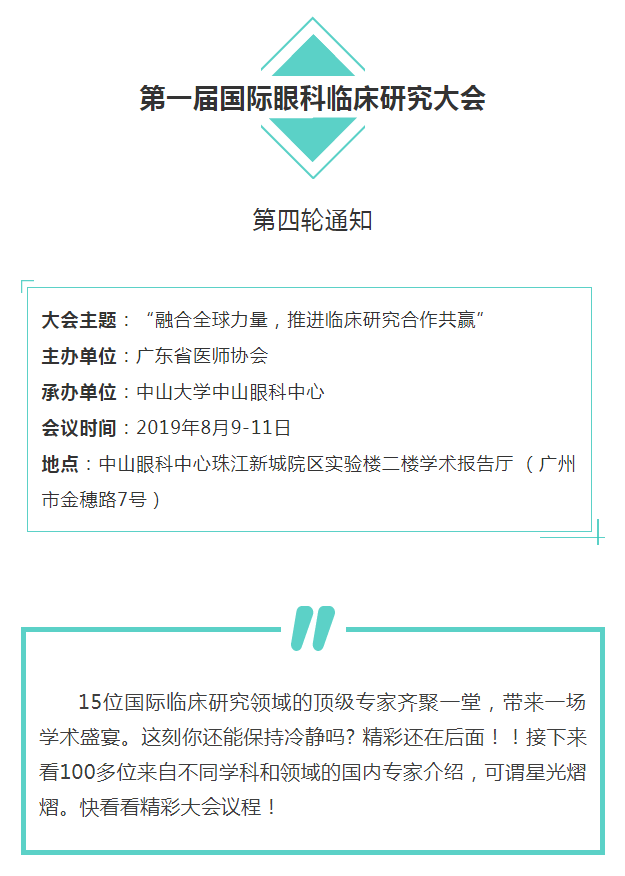 第一届国际眼科临床研究大会

第四轮通知

大会主题：“融合全球力量，推进临床研究合作共赢”

主办单位：广东省医师协会

承办单位：中山大学中山眼科中心

会议时间：2019年8月9-11日

地点：中山眼科中心珠江新城院区实验楼二楼学术报告厅（广州市金穗路7号）

15位国际临床研究领域的顶级专家齐聚一堂，带来一场学术盛宴。这刻你还能保持冷静吗？精彩还在后面！！接下来看100多位来自不同学科和领域的国内专家介绍，可谓星光熠熠。快看看精彩大会议程！